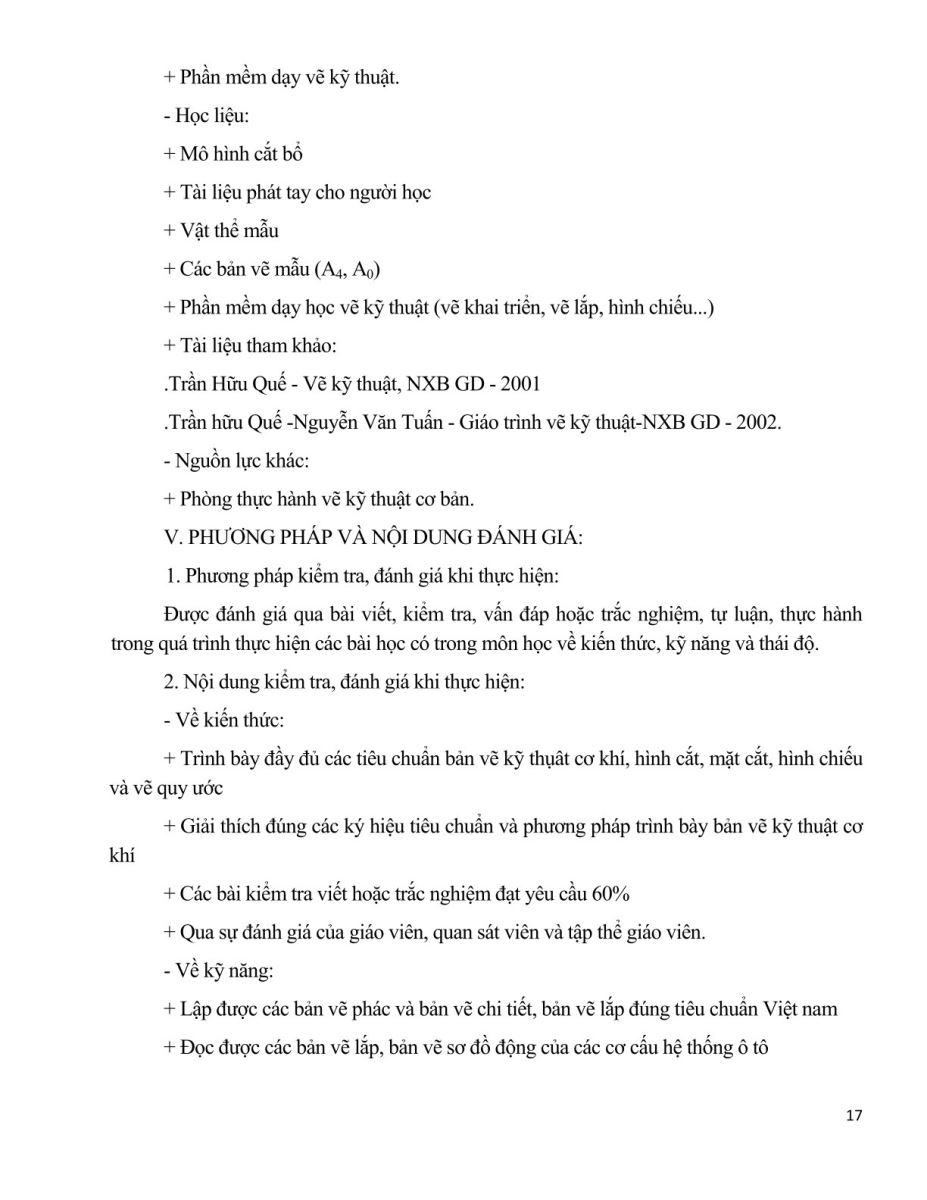 + Phần mềm dạy vẽ kỹ thuật.

- Học liệu:

+ Mô hình cắt bổ

+ Tài liệu phát tay cho người học

+ Vật thể mẫu

+ Các bản vẽ mẫu ($A_4$, $A_0$)

+ Phần mềm dạy học vẽ kỹ thuật (vẽ khai triển, vẽ lắp, hình chiếu...)

+ Tài liệu tham khảo:

.Trần Hữu Quế - Vẽ kỹ thuật, NXB GD - 2001

.Trần hữu Quế -Nguyễn Văn Tuấn - Giáo trình vẽ kỹ thuật-NXB GD - 2002.

- Nguồn lực khác:

+ Phòng thực hành vẽ kỹ thuật cơ bản.

V. PHƯƠNG PHÁP VÀ NỘI DUNG ĐÁNH GIÁ:

1. Phương pháp kiểm tra, đánh giá khi thực hiện:

Được đánh giá qua bài viết, kiểm tra, vấn đáp hoặc trắc nghiệm, tự luận, thực hành trong quá trình thực hiện các bài học có trong môn học về kiến thức, kỹ năng và thái độ.

2. Nội dung kiểm tra, đánh giá khi thực hiện:

- Về kiến thức:

+ Trình bày đầy đủ các tiêu chuẩn bản vẽ kỹ thuật cơ khí, hình cắt, mặt cắt, hình chiếu và vẽ quy ước

+ Giải thích đúng các ký hiệu tiêu chuẩn và phương pháp trình bày bản vẽ kỹ thuật cơ khí

+ Các bài kiểm tra viết hoặc trắc nghiệm đạt yêu cầu 60%

+ Qua sự đánh giá của giáo viên, quan sát viên và tập thể giáo viên.

- Về kỹ năng:

+ Lập được các bản vẽ phác và bản vẽ chi tiết, bản vẽ lắp đúng tiêu chuẩn Việt nam

+ Đọc được các bản vẽ lắp, bản vẽ sơ đồ động của các cơ cấu hệ thống ô tô

17